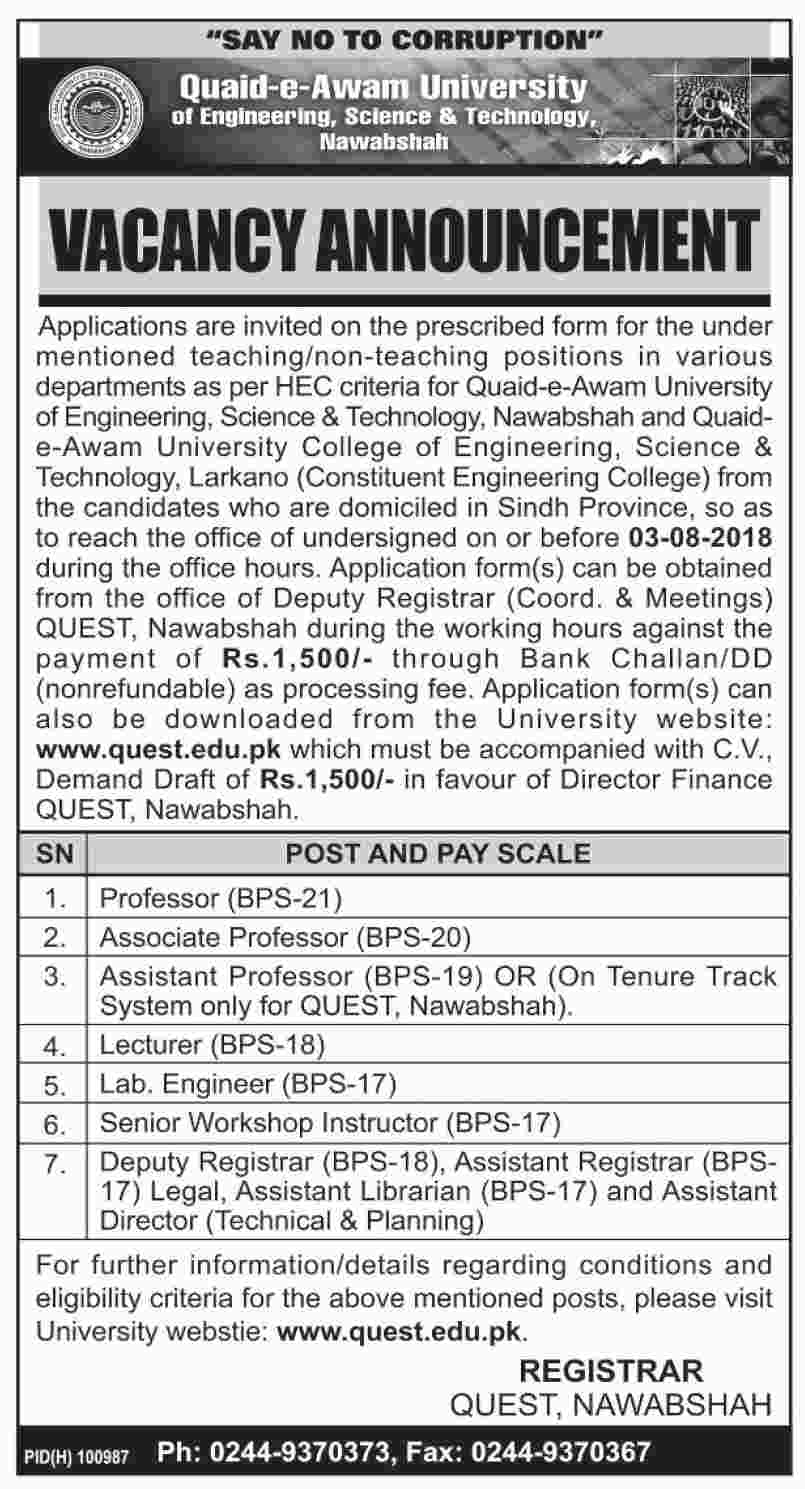 "SAY NO TO CORRUPTION"

Quaid-e-Awam University of Engineering, Science & Technology, Nawabshah

VACANCY ANNOUNCEMENT

Applications are invited on the prescribed form for the under mentioned teaching/non-teaching positions in various departments as per HEC criteria for Quaid-e-Awam University of Engineering, Science & Technology, Nawabshah and Quaid-e-Awam University College of Engineering, Science & Technology, Larkano (Constituent Engineering College) from the candidates who are domiciled in Sindh Province, so as to reach the office of undersigned on or before 03-08-2018 during the office hours. Application form(s) can be obtained from the office of Deputy Registrar (Coord. & Meetings) QUEST, Nawabshah during the working hours against the payment of Rs.1,500/- through Bank Challan/DD (nonrefundable) as processing fee. Application form(s) can also be downloaded from the University website: www.quest.edu.pk which must be accompanied with C.V., Demand Draft of Rs.1,500/- in favour of Director Finance QUEST, Nawabshah.

| SN | POST AND PAY SCALE |
|---|---|
| 1. | Professor (BPS-21) |
| 2. | Associate Professor (BPS-20) |
| 3. | Assistant Professor (BPS-19) OR (On Tenure Track System only for QUEST, Nawabshah). |
| 4. | Lecturer (BPS-18) |
| 5. | Lab. Engineer (BPS-17) |
| 6. | Senior Workshop Instructor (BPS-17) |
| 7. | Deputy Registrar (BPS-18), Assistant Registrar (BPS-17) Legal, Assistant Librarian (BPS-17) and Assistant Director (Technical & Planning) |

For further information/details regarding conditions and eligibility criteria for the above mentioned posts, please visit University webstie: www.quest.edu.pk.

REGISTRAR
QUEST, NAWABSHAH

PID(H) 100987 Ph: 0244-9370373, Fax: 0244-9370367